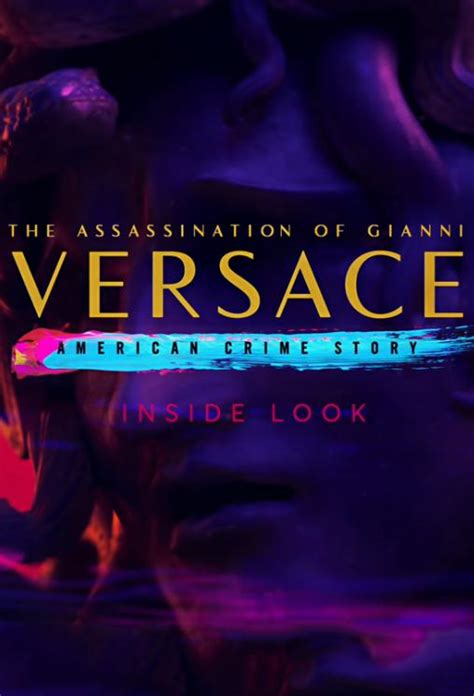 THE ASSASSINATION OF GIANNI
VERSACE
AMERICAN CRIME STORY
INSIDE LOOK